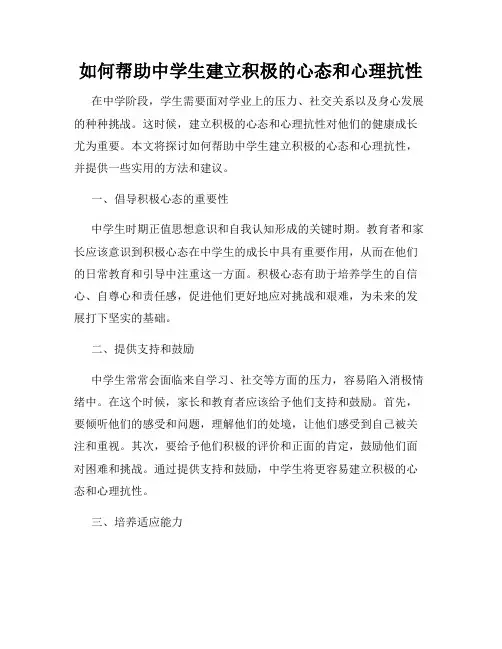 如何帮助中学生建立积极的心态和心理抗性

在中学阶段，学生需要面对学业上的压力、社交关系以及身心发展的种种挑战。这时候，建立积极的心态和心理抗性对他们的健康成长尤为重要。本文将探讨如何帮助中学生建立积极的心态和心理抗性，并提供一些实用的方法和建议。

一、倡导积极心态的重要性

中学生时期正值思想意识和自我认知形成的关键时期。教育者和家长应该意识到积极心态在中学生的成长中具有重要作用，从而在他们的日常教育和引导中注重这一方面。积极心态有助于培养学生的自信心、自尊心和责任感，促进他们更好地应对挑战和艰难，为未来的发展打下坚实的基础。

二、提供支持和鼓励

中学生常常会面临来自学习、社交等方面的压力，容易陷入消极情绪中。在这个时候，家长和教育者应该给予他们支持和鼓励。首先，要倾听他们的感受和问题，理解他们的处境，让他们感受到自己被关注和重视。其次，要给予他们积极的评价和正面的肯定，鼓励他们面对困难和挑战。通过提供支持和鼓励，中学生将更容易建立积极的心态和心理抗性。

三、培养适应能力